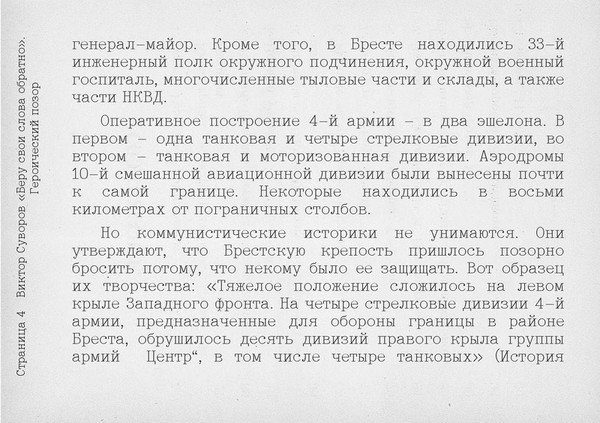 Страница 4 Виктор Суворов «Беру свои слова обратно». Героический позор

генерал-майор. Кроме того, в Бресте находились 33-й инженерный полк окружного подчинения, окружной военный госпиталь, многочисленные тыловые части и склады, а также части НКВД.

Оперативное построение 4-й армии – в два эшелона. В первом – одна танковая и четыре стрелковые дивизии, во втором – танковая и моторизованная дивизии. Аэродромы 10-й смешанной авиационной дивизии были вынесены почти к самой границе. Некоторые находились в восьми километрах от пограничных столбов.

Но коммунистические историки не унимаются. Они утверждают, что Брестскую крепость пришлось позорно бросить потому, что некому было ее защищать. Вот образец их творчества: «Тяжелое положение сложилось на левом крыле Западного фронта. На четыре стрелковые дивизии 4-й армии, предназначенные для обороны границы в районе Бреста, обрушилось десять дивизий правого крыла группы армий Центр“, в том числе четыре танковых» (История